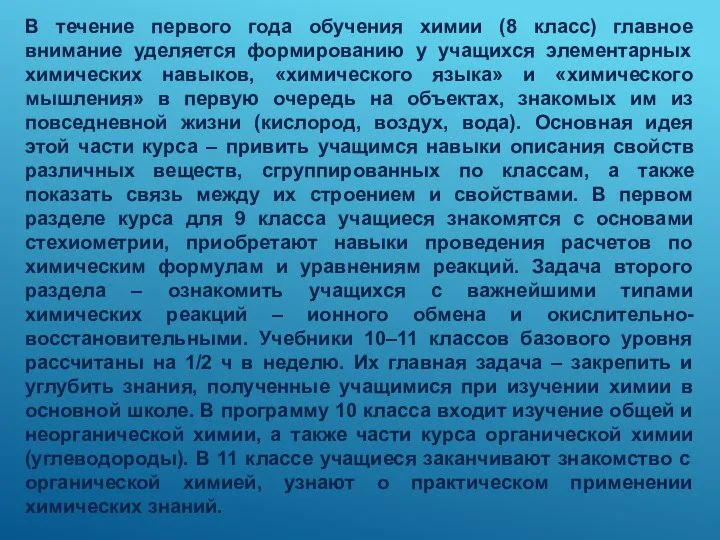 В течение первого года обучения химии (8 класс) главное внимание уделяется формированию у учащихся элементарных химических навыков, «химического языка» и «химического мышления» в первую очередь на объектах, знакомых им из повседневной жизни (кислород, воздух, вода). Основная идея этой части курса – привить учащимся навыки описания свойств различных веществ, сгруппированных по классам, а также показать связь между их строением и свойствами. В первом разделе курса для 9 класса учащиеся знакомятся с основами стехиометрии, приобретают навыки проведения расчетов по химическим формулам и уравнениям реакций. Задача второго раздела – ознакомить учащихся с важнейшими типами химических реакций – ионного обмена и окислительно-восстановительными. Учебники 10–11 классов базового уровня рассчитаны на 1/2 ч в неделю. Их главная задача – закрепить и углубить знания, полученные учащимися при изучении химии в основной школе. В программу 10 класса входит изучение общей и неорганической химии, а также части курса органической химии (углеводороды). В 11 классе учащиеся заканчивают знакомство с органической химией, узнают о практическом применении химических знаний.